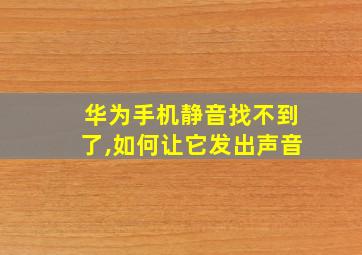 华为手机静音找不到了,如何让它发出声音